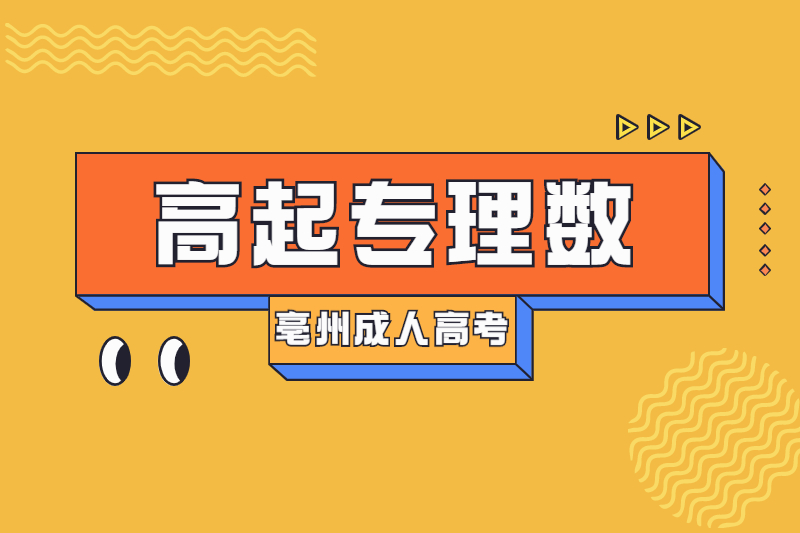 高起专理数

亳州成人高考